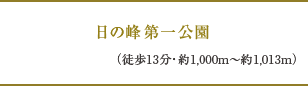 日の峰 第一公園

（徒歩13分･約1,000m～約1,013m）